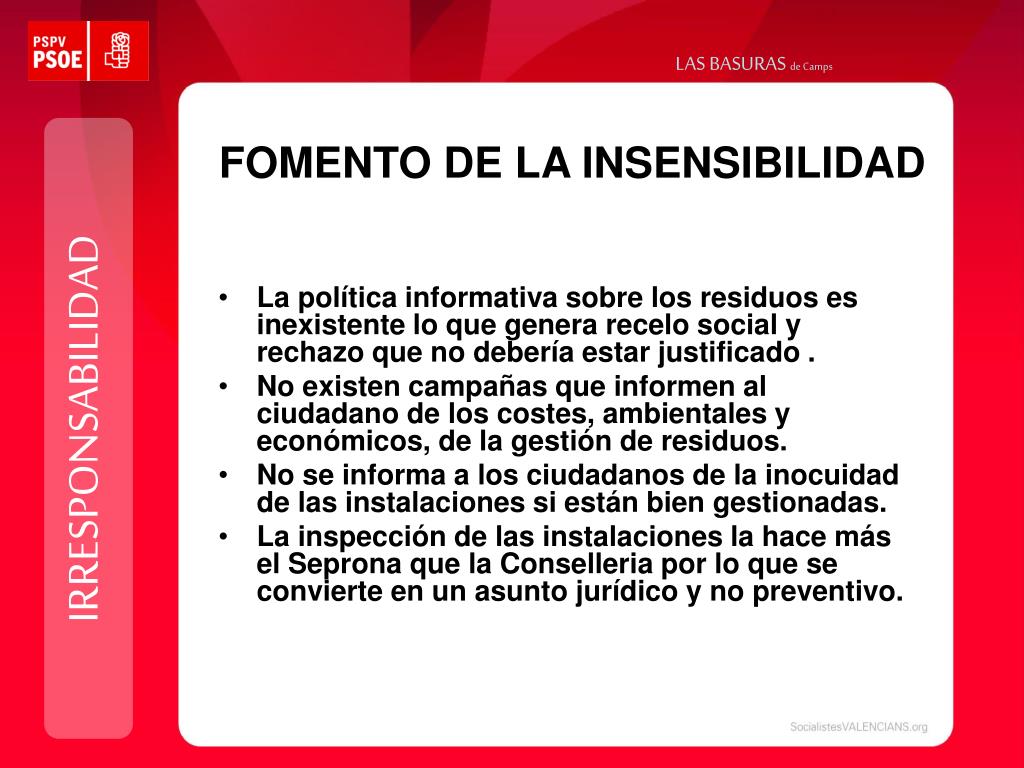 PSPV
PSOE

LAS BASURAS de Camps

IRRESPONSABILIDAD

FOMENTO DE LA INSENSIBILIDAD

• La política informativa sobre los residuos es inexistente lo que genera recelo social y rechazo que no debería estar justificado .
• No existen campañas que informen al ciudadano de los costes, ambientales y económicos, de la gestión de residuos.
• No se informa a los ciudadanos de la inocuidad de las instalaciones si están bien gestionadas.
• La inspección de las instalaciones la hace más el Seprona que la Conselleria por lo que se convierte en un asunto jurídico y no preventivo.

SocialistesVALENCIANS.org